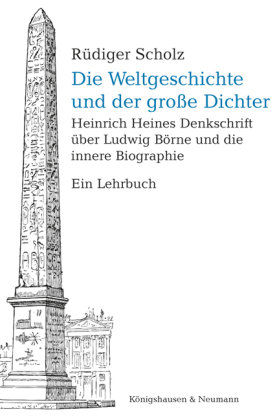 Rüdiger Scholz

Die Weltgeschichte und der große Dichter

Heinrich Heines Denkschrift über Ludwig Börne und die innere Biographie

Ein Lehrbuch

Königshausen & Neumann